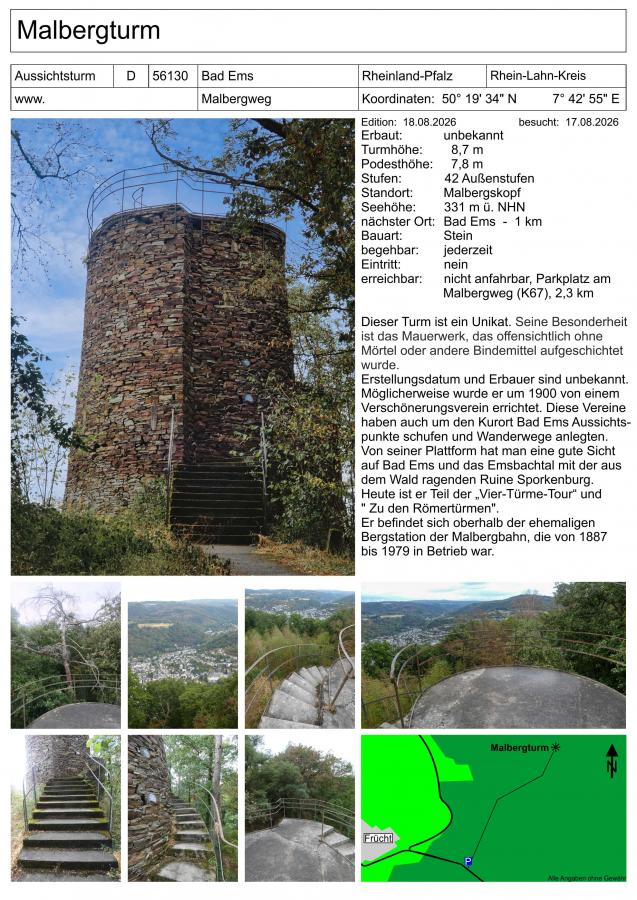 Malbergturm

| Aussichtsturm | D | 56130 | Bad Ems | Rheinland-Pfalz | Rhein-Lahn-Kreis |
|---|---|---|---|---|---|
| www. | | | Malbergweg | Koordinaten: 50° 19' 34" N | 7° 42' 55" E |

Edition: 18.08.2026 besucht: 17.08.2026
Erbaut: unbekannt
Turmhöhe: 8,7 m
Podesthöhe: 7,8 m
Stufen: 42 Außenstufen
Standort: Malbergskopf
Seehöhe: 331 m ü. NHN
nächster Ort: Bad Ems - 1 km
Bauart: Stein
begehbar: jederzeit
Eintritt: nein
erreichbar: nicht anfahrbar, Parkplatz am Malbergweg (K67), 2,3 km

Dieser Turm ist ein Unikat. Seine Besonderheit ist das Mauerwerk, das offensichtlich ohne Mörtel oder andere Bindemittel aufgeschichtet wurde.
Erstellungsdatum und Erbauer sind unbekannt. Möglicherweise wurde er um 1900 von einem Verschönerungsverein errichtet. Diese Vereine haben auch um den Kurort Bad Ems Aussichtspunkte schufen und Wanderwege anlegten.
Von seiner Plattform hat man eine gute Sicht auf Bad Ems und das Emsbachtal mit der aus dem Wald ragenden Ruine Sporkenburg.
Heute ist er Teil der „Vier-Türme-Tour“ und " Zu den Römertürmen".
Er befindet sich oberhalb der ehemaligen Bergstation der Malbergbahn, die von 1887 bis 1979 in Betrieb war.

Malbergturm
N
Frücht
P
Alle Angaben ohne Gewähr